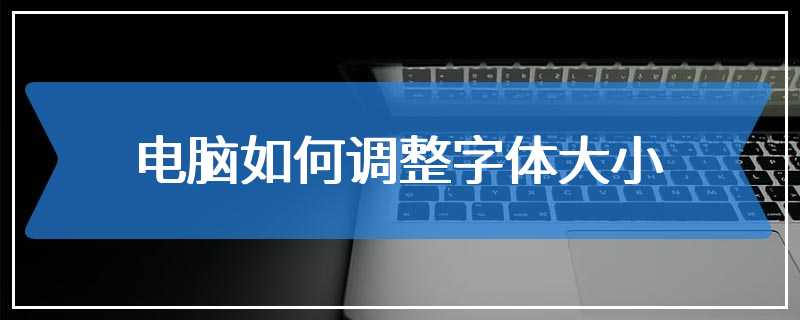 电脑如何调整字体大小